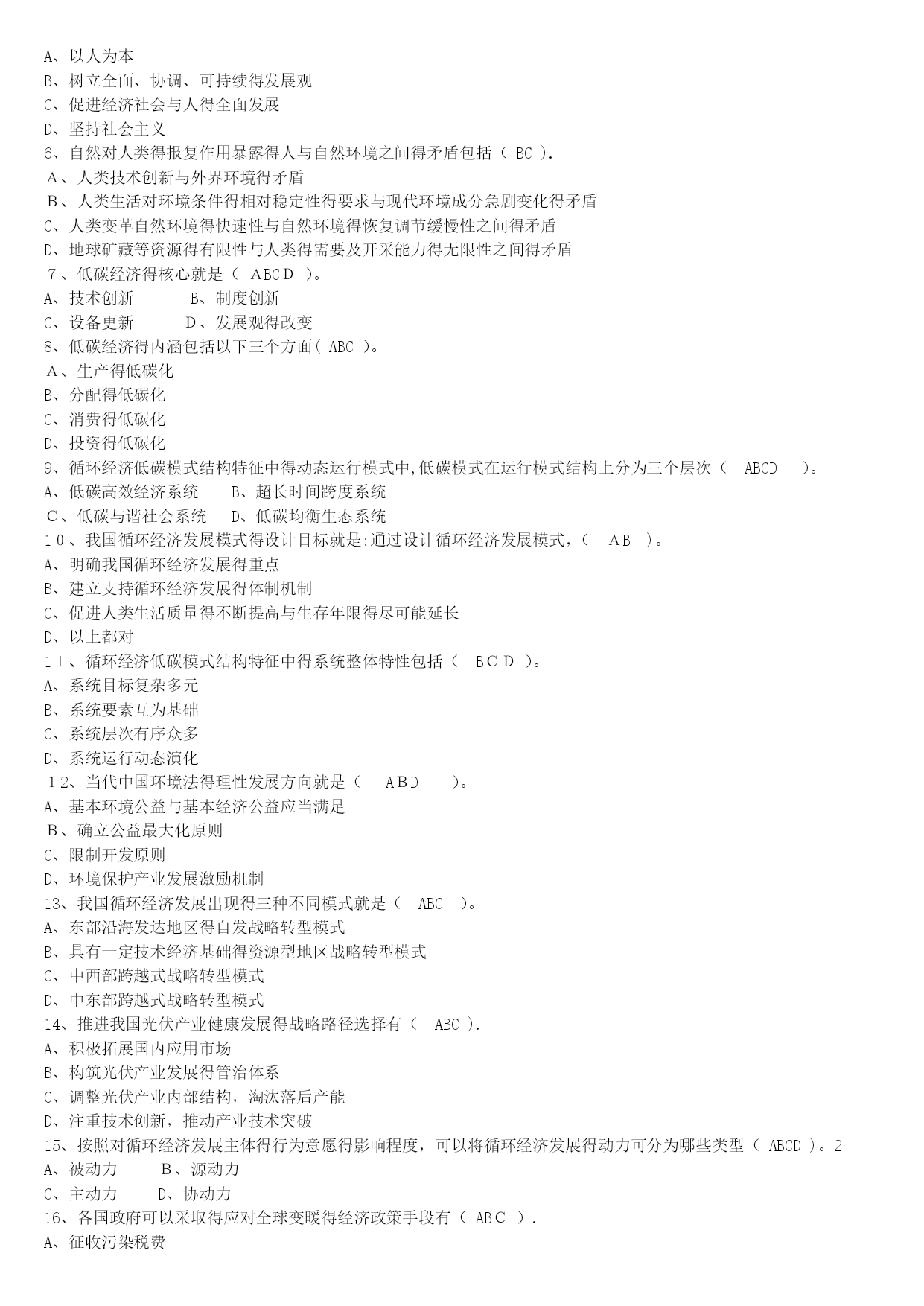 A、以人为本
B、树立全面、协调、可持续得发展观
C、促进经济社会与人得全面发展
D、坚持社会主义
6、自然对人类得报复作用暴露得人与自然环境之间得矛盾包括（ BC ）.
A、人类技术创新与外界环境得矛盾
B、人类生活对环境条件得相对稳定性得要求与现代环境成分急剧变化得矛盾
C、人类变革自然环境得快速性与自然环境得恢复调节缓慢性之间得矛盾
D、地球矿藏等资源得有限性与人类得需要及开采能力得无限性之间得矛盾
7、低碳经济得核心就是（ ABCD ）。
A、技术创新　　B、制度创新
C、设备更新　　D、发展观得改变
8、低碳经济得内涵包括以下三个方面（ ABC ）。
A、生产得低碳化
B、分配得低碳化
C、消费得低碳化
D、投资得低碳化
9、循环经济低碳模式结构特征中得动态运行模式中,低碳模式在运行模式结构上分为三个层次（ ABCD ）。
A、低碳高效经济系统　　B、超长时间跨度系统
C、低碳与谐社会系统　　D、低碳均衡生态系统
10、我国循环经济发展模式得设计目标就是:通过设计循环经济发展模式，（ AB ）。
A、明确我国循环经济发展得重点
B、建立支持循环经济发展得体制机制
C、促进人类生活质量得不断提高与生存年限得尽可能延长
D、以上都对
11、循环经济低碳模式结构特征中得系统整体特性包括（ BCD ）。
A、系统目标复杂多元
B、系统要素互为基础
C、系统层次有序众多
D、系统运行动态演化
12、当代中国环境法得理性发展方向就是（ ABD ）。
A、基本环境公益与基本经济公益应当满足
B、确立公益最大化原则
C、限制开发原则
D、环境保护产业发展激励机制
13、我国循环经济发展出现得三种不同模式就是（ ABC ）。
A、东部沿海发达地区得自发战略转型模式
B、具有一定技术经济基础得资源型地区战略转型模式
C、中西部跨越式战略转型模式
D、中东部跨越式战略转型模式
14、推进我国光伏产业健康发展得战略路径选择有（ ABC ）.
A、积极拓展国内应用市场
B、构筑光伏产业发展得管治体系
C、调整光伏产业内部结构，淘汰落后产能
D、注重技术创新，推动产业技术突破
15、按照对循环经济发展主体得行为意愿得影响程度，可以将循环经济发展得动力可分为哪些类型（ ABCD ）。2
A、被动力　　B、源动力
C、主动力　　D、协动力
16、各国政府可以采取得应对全球变暖得经济政策手段有（ ABC ）.
A、征收污染税费